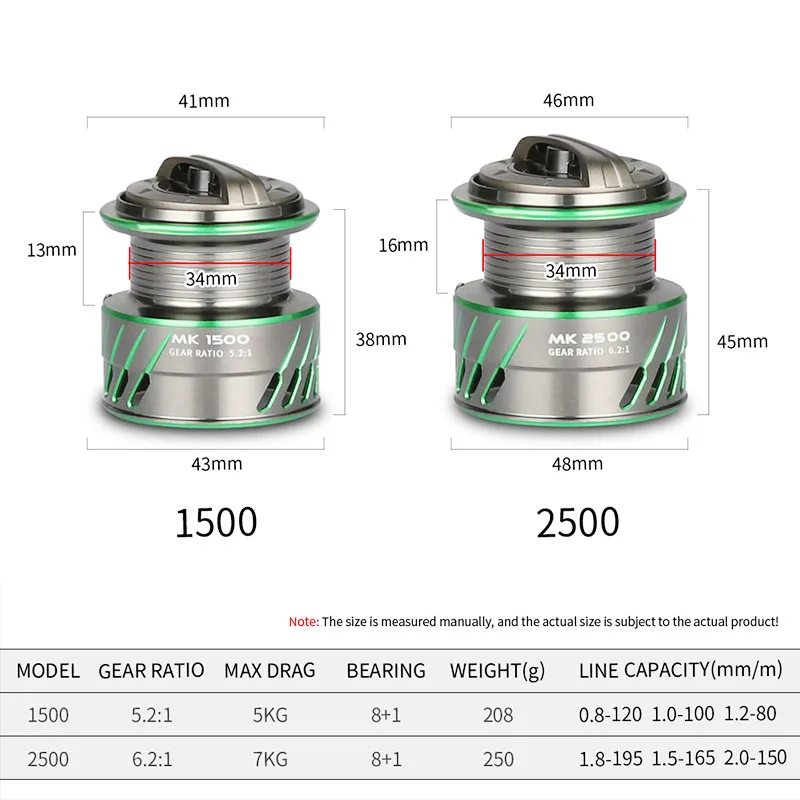 41mm

13mm

34mm

MK 1500
GEAR RATIO 5.2:1

38mm

43mm

1500

46mm

16mm

34mm

MK 2500
GEAR RATIO 6.2:1

45mm

48mm

2500

Note: The size is measured manually, and the actual size is subject to the actual product!

| MODEL | GEAR RATIO | MAX DRAG | BEARING | WEIGHT(g) | LINE CAPACITY(mm/m) |
|---|---|---|---|---|---|
| 1500 | 5.2:1 | 5KG | 8+1 | 208 | 0.8-120 1.0-100 1.2-80 |
| 2500 | 6.2:1 | 7KG | 8+1 | 250 | 1.8-195 1.5-165 2.0-150 |